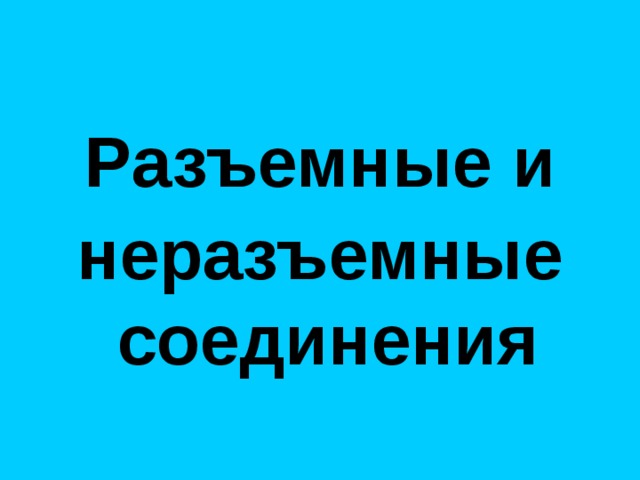 Разъемные и неразъемные соединения